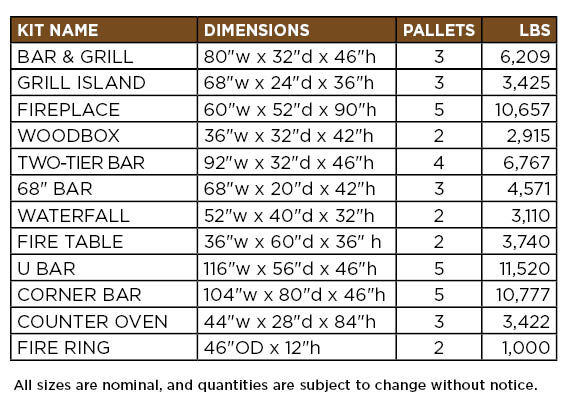 | KIT NAME | DIMENSIONS | PALLETS | LBS |
|---|---|---|---|
| BAR & GRILL | 80"w x 32"d x 46"h | 3 | 6,209 |
| GRILL ISLAND | 68"w x 24"d x 36"h | 3 | 3,425 |
| FIREPLACE | 60"w x 52"d x 90"h | 5 | 10,657 |
| WOODBOX | 36"w x 32"d x 42"h | 2 | 2,915 |
| TWO-TIER BAR | 92"w x 32"d x 46"h | 4 | 6,767 |
| 68" BAR | 68"w x 20"d x 42"h | 3 | 4,571 |
| WATERFALL | 52"w x 40"d x 32"h | 2 | 3,110 |
| FIRE TABLE | 36"w x 60"d x 36" h | 2 | 3,740 |
| U BAR | 116"w x 56"d x 46"h | 5 | 11,520 |
| CORNER BAR | 104"w x 80"d x 46"h | 5 | 10,777 |
| COUNTER OVEN | 44"w x 28"d x 84"h | 3 | 3,422 |
| FIRE RING | 46"OD x 12"h | 2 | 1,000 |

All sizes are nominal, and quantities are subject to change without notice.